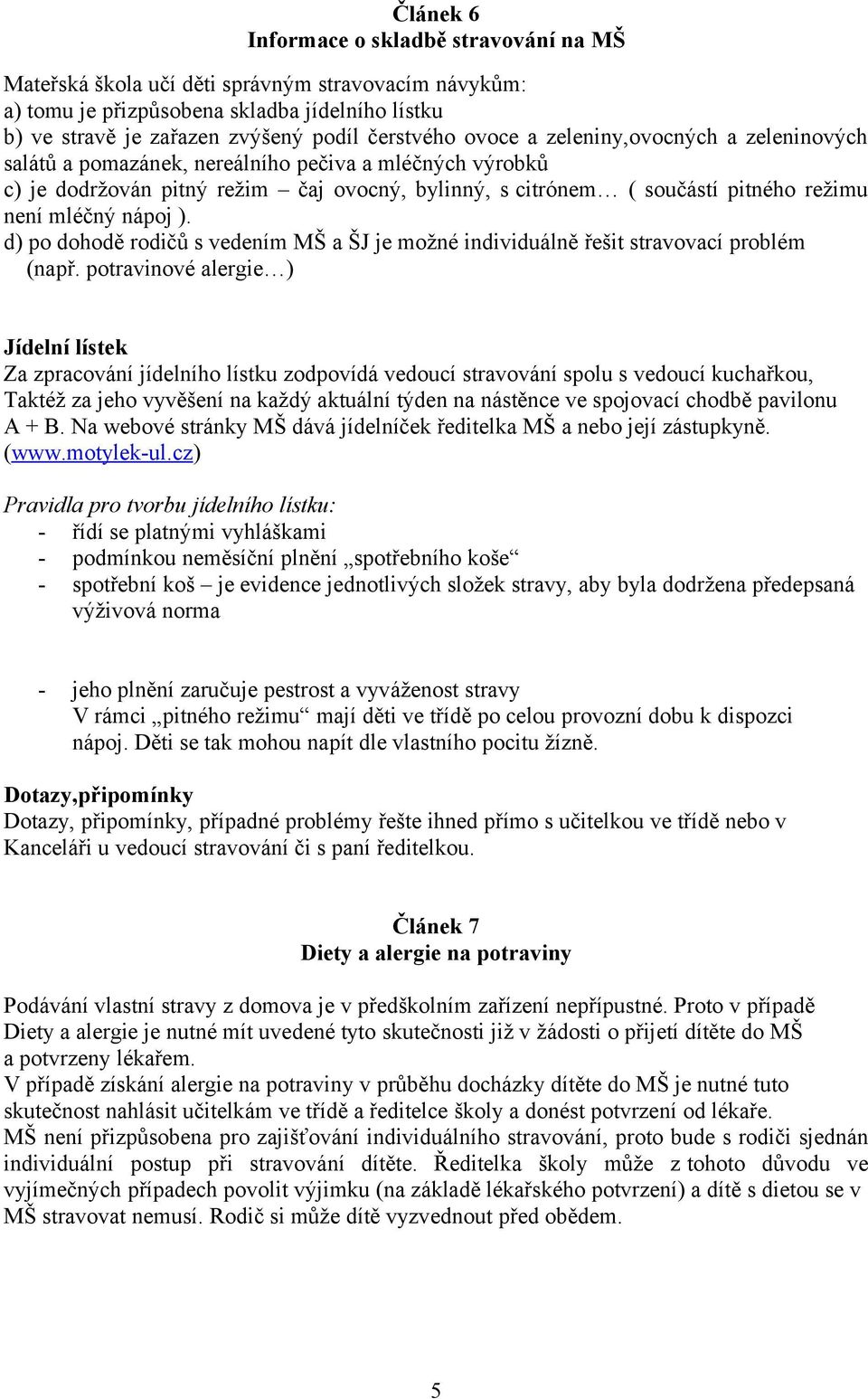 Článek 6
Informace o skladbě stravování na MŠ

Mateřská škola učí děti správným stravovacím návykům:
a) tomu je přizpůsobena skladba jídelního lístku
b) ve stravě je zařazen zvýšený podíl čerstvého ovoce a zeleniny,ovocných a zeleninových salátů a pomazánek, nereálního pečiva a mléčných výrobků
c) je dodržován pitný režim – čaj ovocný, bylinný, s citrónem… ( součástí pitného režimu není mléčný nápoj ).
d) po dohodě rodičů s vedením MŠ a ŠJ je možné individuálně řešit stravovací problém (např. potravinové alergie…)

Jídelní lístek
Za zpracování jídelního lístku zodpovídá vedoucí stravování spolu s vedoucí kuchařkou, Taktéž za jeho vyvěšení na každý aktuální týden na nástěnce ve spojovací chodbě pavilonu A + B. Na webové stránky MŠ dává jídelníček ředitelka MŠ a nebo její zástupkyně. (www.motylek-ul.cz)

Pravidla pro tvorbu jídelního lístku:
- řídí se platnými vyhláškami
- podmínkou neměsíční plnění „spotřebního koše“
- spotřební koš – je evidence jednotlivých složek stravy, aby byla dodržena předepsaná výživová norma

- jeho plnění zaručuje pestrost a vyváženost stravy
V rámci „pitného režimu“ mají děti ve třídě po celou provozní dobu k dispozci nápoj. Děti se tak mohou napít dle vlastního pocitu žízně.

Dotazy,připomínky
Dotazy, připomínky, případné problémy řešte ihned přímo s učitelkou ve třídě nebo v Kanceláři u vedoucí stravování či s paní ředitelkou.

Článek 7
Diety a alergie na potraviny

Podávání vlastní stravy z domova je v předškolním zařízení nepřípustné. Proto v případě Diety a alergie je nutné mít uvedené tyto skutečnosti již v žádosti o přijetí dítěte do MŠ a potvrzeny lékařem.
V případě získání alergie na potraviny v průběhu docházky dítěte do MŠ je nutné tuto skutečnost nahlásit učitelkám ve třídě a ředitelce školy a donést potvrzení od lékaře.
MŠ není přizpůsobena pro zajišťování individuálního stravování, proto bude s rodiči sjednán individuální postup při stravování dítěte. Ředitelka školy může z tohoto důvodu ve vyjímečných případech povolit výjimku (na základě lékařského potvrzení) a dítě s dietou se v MŠ stravovat nemusí. Rodič si může dítě vyzvednout před obědem.

5